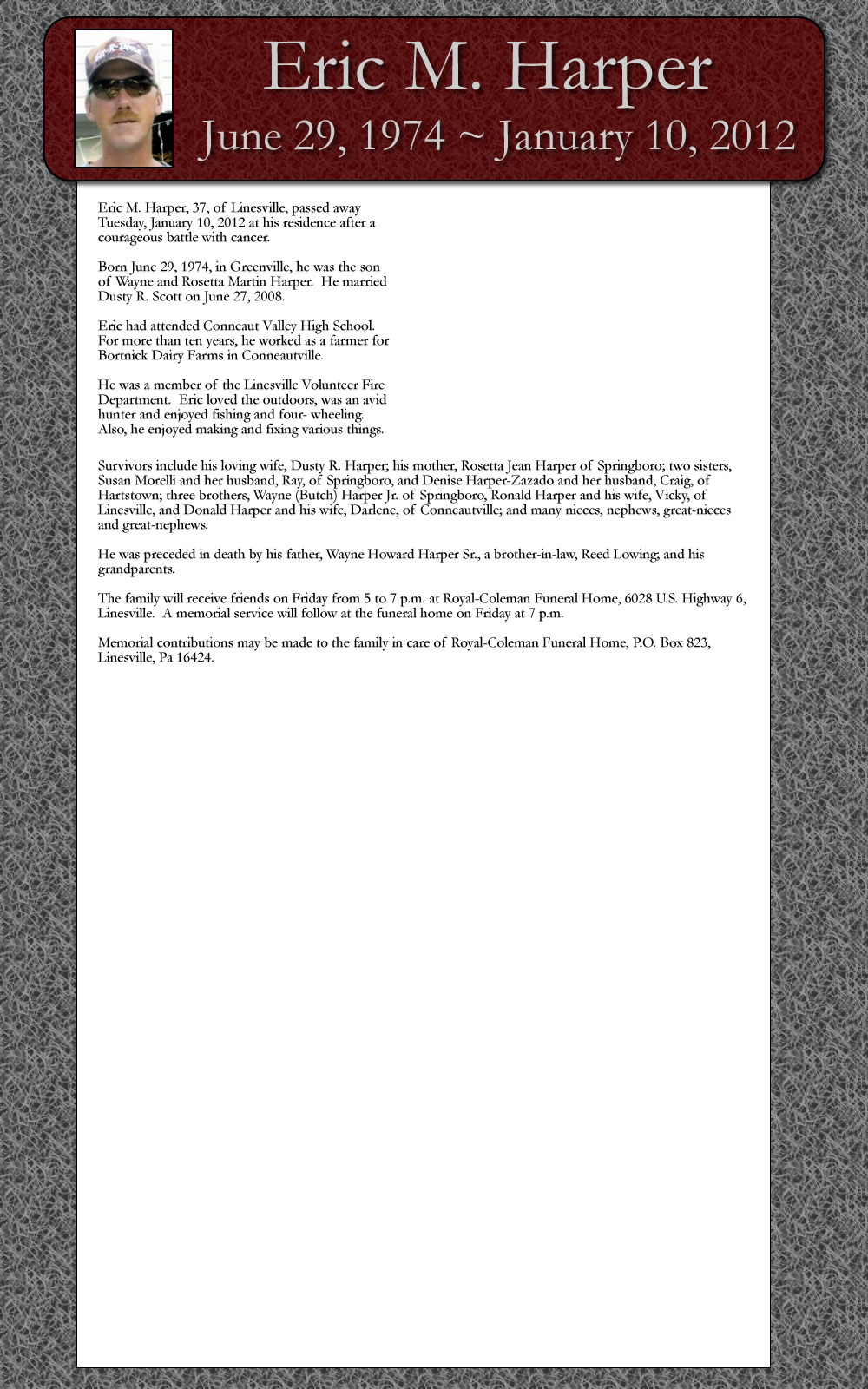 Eric M. Harper
June 29, 1974 ~ January 10, 2012

Eric M. Harper, 37, of Linesville, passed away Tuesday, January 10, 2012 at his residence after a courageous battle with cancer.

Born June 29, 1974, in Greenville, he was the son of Wayne and Rosetta Martin Harper. He married Dusty R. Scott on June 27, 2008.

Eric had attended Conneaut Valley High School. For more than ten years, he worked as a farmer for Bortnick Dairy Farms in Conneautville.

He was a member of the Linesville Volunteer Fire Department. Eric loved the outdoors, was an avid hunter and enjoyed fishing and four- wheeling. Also, he enjoyed making and fixing various things.

Survivors include his loving wife, Dusty R. Harper; his mother, Rosetta Jean Harper of Springboro; two sisters, Susan Morelli and her husband, Ray, of Springboro, and Denise Harper-Zazado and her husband, Craig, of Hartstown; three brothers, Wayne (Butch) Harper Jr. of Springboro, Ronald Harper and his wife, Vicky, of Linesville, and Donald Harper and his wife, Darlene, of Conneautville; and many nieces, nephews, great-nieces and great-nephews.

He was preceded in death by his father, Wayne Howard Harper Sr., a brother-in-law, Reed Lowing; and his grandparents.

The family will receive friends on Friday from 5 to 7 p.m. at Royal-Coleman Funeral Home, 6028 U.S. Highway 6, Linesville. A memorial service will follow at the funeral home on Friday at 7 p.m.

Memorial contributions may be made to the family in care of Royal-Coleman Funeral Home, P.O. Box 823, Linesville, Pa 16424.